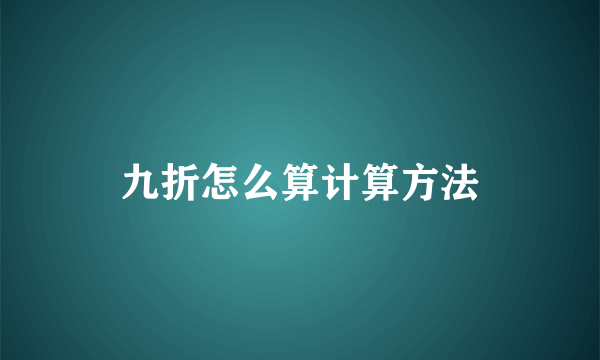 九折怎么算计算方法